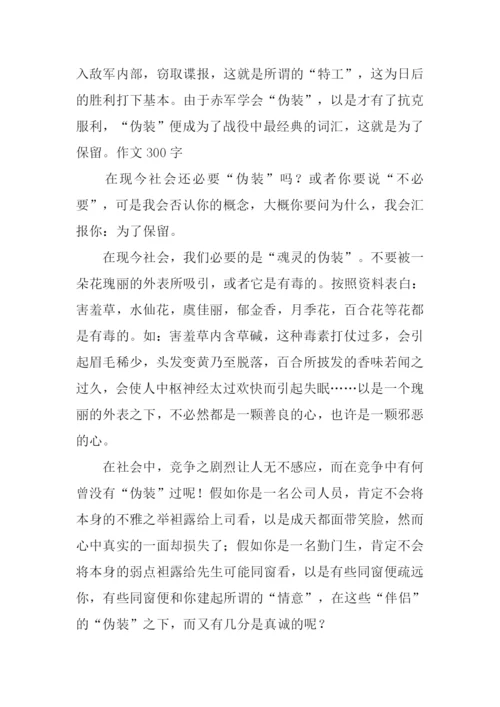 入敌军内部，窃取谍报，这就是所谓的“特工”，这为日后的胜利打下基本。由于赤军学会“伪装”，以是才有了抗克服利，“伪装”便成为了战役中最经典的词汇，这就是为了保留。作文 300 字

在现今社会还必要“伪装”吗？或者你要说“不必要”，可是我会否认你的概念，大概你要问为什么，我会汇报你：为了保留。

在现今社会，我们必要的是“魂灵的伪装”。不要被一朵花瑰丽的外表所吸引，或者它是有毒的。按照资料表白：害羞草，水仙花，虞佳丽，郁金香，月季花，百合花等花都是有毒的。如：害羞草内含草碱，这种毒素打仗过多，会引起眉毛稀少，头发变黄乃至脱落，百合所披发的香味若闻之过久，会使人中枢神经太过欢快而引起失眠……以是一个瑰丽的外表之下，不必然都是一颗善良的心，也许是一颗邪恶的心。

在社会中，竞争之剧烈让人无不感应，而在竞争中有何曾没有“伪装”过呢！假如你是一名公司人员，肯定不会将本身的不雅之举袒露给上司看，以是成天都面带笑脸，然而心中真实的一面却损失了；假如你是一名勤门生，肯定不会将本身的弱点袒露给先生可能同窗看，以是有些同窗便疏远你，有些同窗便和你建起所谓的“情意”，在这些“伴侣”的“伪装”之下，而又有几分是真诚的呢？